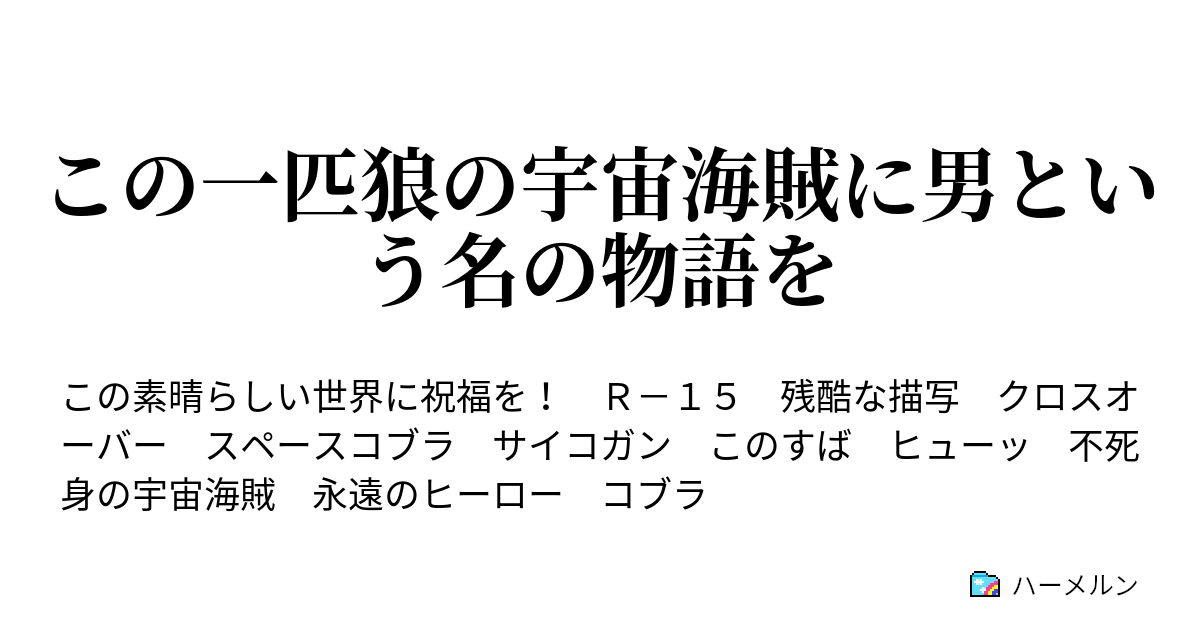 この一匹狼の宇宙海賊に男という名の物語を

この素晴らしい世界に祝福を！　Ｒ－１５　残酷な描写　クロスオーバー　スペースコブラ　サイコガン　このすば　ヒューッ　不死身の宇宙海賊　永遠のヒーロー　コブラ

ハーメルン